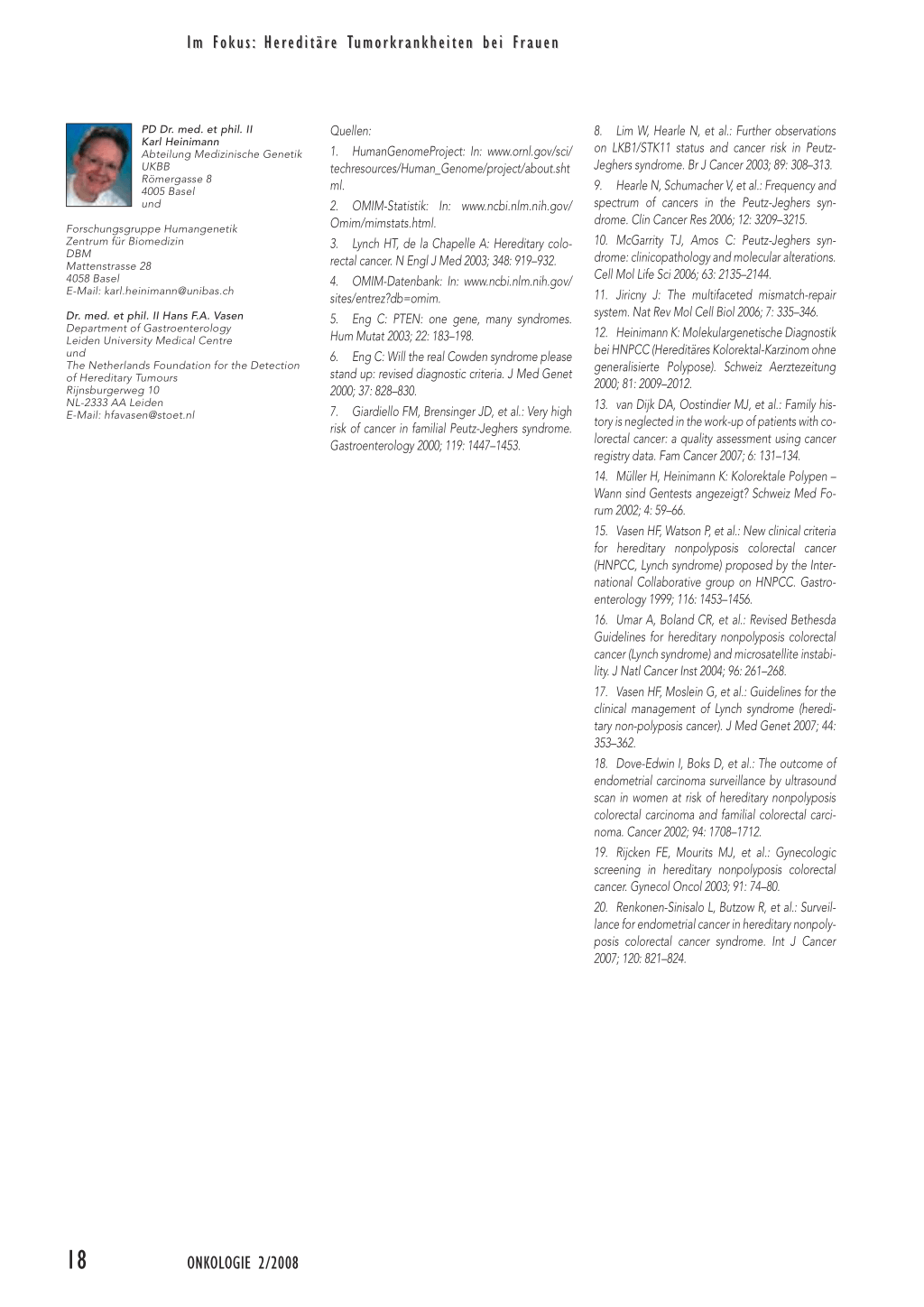 Im Fokus: Hereditäre Tumorkrankheiten bei Frauen

PD Dr. med. et phil. II
Karl Heinimann
Abteilung Medizinische Genetik
UKBB
Römergasse 8
4005 Basel
und

Forschungsgruppe Humangenetik
Zentrum für Biomedizin
DBM
Mattenstrasse 28
4058 Basel
E-Mail: karl.heinimann@unibas.ch

Dr. med. et phil. II Hans F.A. Vasen
Department of Gastroenterology
Leiden University Medical Centre
und
The Netherlands Foundation for the Detection of Hereditary Tumours
Rijnsburgerweg 10
NL-2333 AA Leiden
E-Mail: hfavasen@stoet.nl

Quellen:

1. HumanGenomeProject: In: www.ornl.gov/sci/techresources/Human_Genome/project/about.shtml.

2. OMIM-Statistik: In: www.ncbi.nlm.nih.gov/Omim/mimstats.html.

3. Lynch HT, de la Chapelle A: Hereditary colorectal cancer. N Engl J Med 2003; 348: 919–932.

4. OMIM-Datenbank: In: www.ncbi.nlm.nih.gov/sites/entrez?db=omim.

5. Eng C: PTEN: one gene, many syndromes. Hum Mutat 2003; 22: 183–198.

6. Eng C: Will the real Cowden syndrome please stand up: revised diagnostic criteria. J Med Genet 2000; 37: 828–830.

7. Giardiello FM, Brensinger JD, et al.: Very high risk of cancer in familial Peutz-Jeghers syndrome. Gastroenterology 2000; 119: 1447–1453.

8. Lim W, Hearle N, et al.: Further observations on LKB1/STK11 status and cancer risk in Peutz-Jeghers syndrome. Br J Cancer 2003; 89: 308–313.

9. Hearle N, Schumacher V, et al.: Frequency and spectrum of cancers in the Peutz-Jeghers syndrome. Clin Cancer Res 2006; 12: 3209–3215.

10. McGarrity TJ, Amos C: Peutz-Jeghers syndrome: clinicopathology and molecular alterations. Cell Mol Life Sci 2006; 63: 2135–2144.

11. Jiricny J: The multifaceted mismatch-repair system. Nat Rev Mol Cell Biol 2006; 7: 335–346.

12. Heinimann K: Molekulargenetische Diagnostik bei HNPCC (Hereditäres Kolorektal-Karzinom ohne generalisierte Polypose). Schweiz Aerztezeitung 2000; 81: 2009–2012.

13. van Dijk DA, Oostindier MJ, et al.: Family history is neglected in the work-up of patients with colorectal cancer: a quality assessment using cancer registry data. Fam Cancer 2007; 6: 131–134.

14. Müller H, Heinimann K: Kolorektale Polypen – Wann sind Gentests angezeigt? Schweiz Med Forum 2002; 4: 59–66.

15. Vasen HF, Watson P, et al.: New clinical criteria for hereditary nonpolyposis colorectal cancer (HNPCC, Lynch syndrome) proposed by the International Collaborative group on HNPCC. Gastroenterology 1999; 116: 1453–1456.

16. Umar A, Boland CR, et al.: Revised Bethesda Guidelines for hereditary nonpolyposis colorectal cancer (Lynch syndrome) and microsatellite instability. J Natl Cancer Inst 2004; 96: 261–268.

17. Vasen HF, Moslein G, et al.: Guidelines for the clinical management of Lynch syndrome (hereditary non-polyposis cancer). J Med Genet 2007; 44: 353–362.

18. Dove-Edwin I, Boks D, et al.: The outcome of endometrial carcinoma surveillance by ultrasound scan in women at risk of hereditary nonpolyposis colorectal carcinoma and familial colorectal carcinoma. Cancer 2002; 94: 1708–1712.

19. Rijcken FE, Mourits MJ, et al.: Gynecologic screening in hereditary nonpolyposis colorectal cancer. Gynecol Oncol 2003; 91: 74–80.

20. Renkonen-Sinisalo L, Butzow R, et al.: Surveillance for endometrial cancer in hereditary nonpolyposis colorectal cancer syndrome. Int J Cancer 2007; 120: 821–824.

18 ONKOLOGIE 2/2008